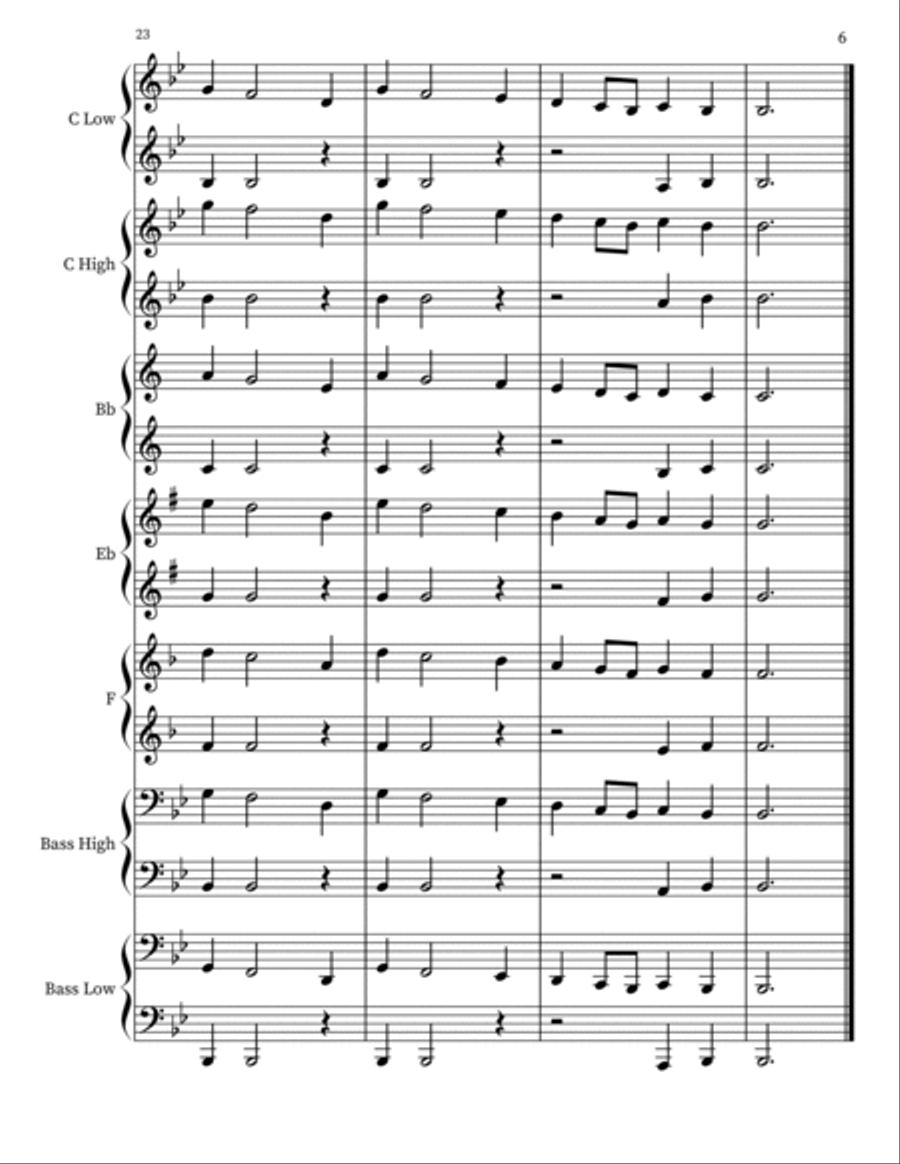 23

6

C Low

C High

Bb

Eb

F

Bass High

Bass Low